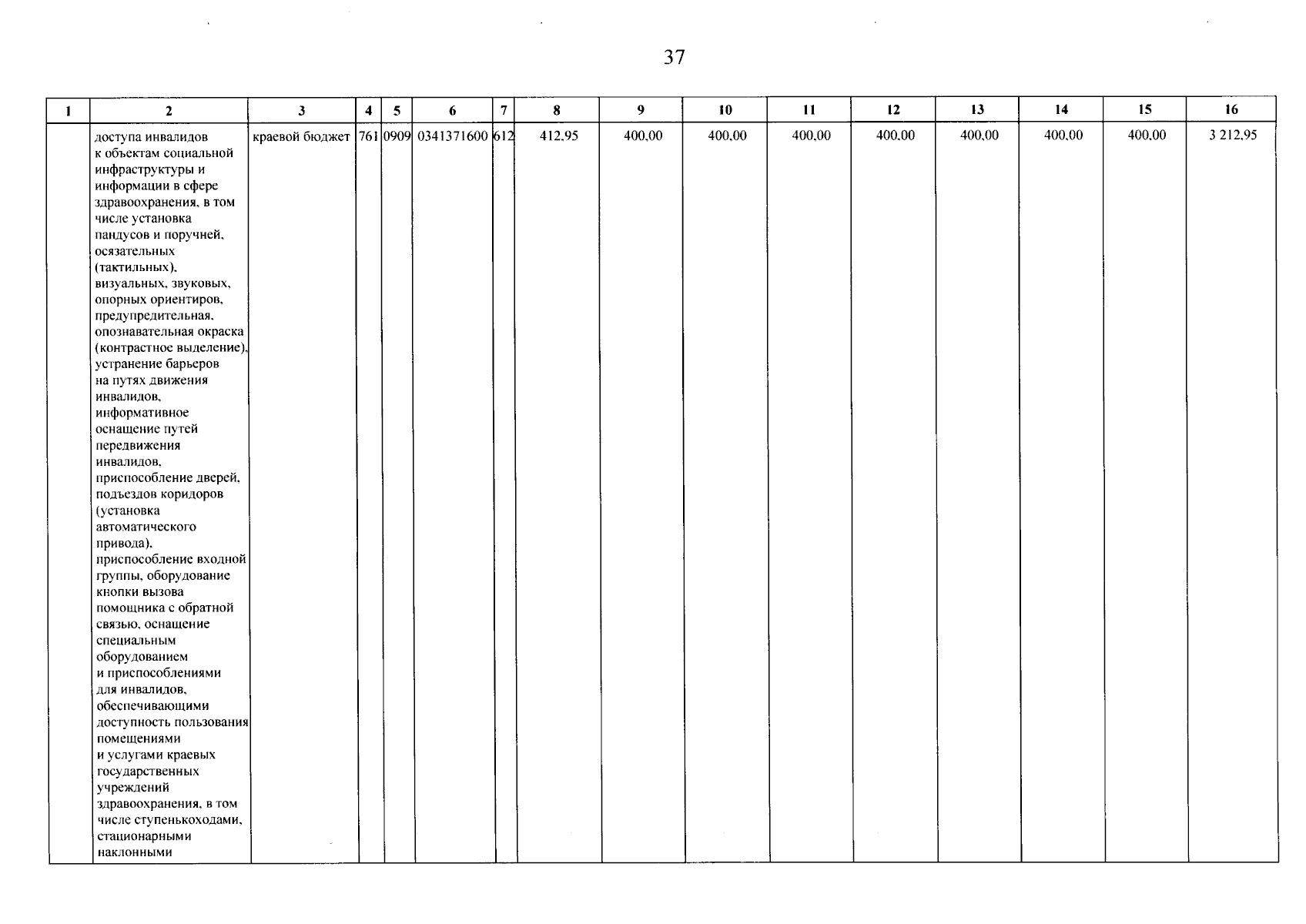 37

| 1 | 2 | 3 | 4 | 5 | 6 | 7 | 8 | 9 | 10 | 11 | 12 | 13 | 14 | 15 | 16 |
|---|---|---|---|---|---|---|---|---|---|---|---|---|---|---|---|
| | доступа инвалидов к объектам социальной инфраструктуры и информации в сфере здравоохранения, в том числе установка пандусов и поручней, осязательных (тактильных), визуальных, звуковых, опорных ориентиров, предупредительная, опознавательная окраска (контрастное выделение), устранение барьеров на путях движения инвалидов, информативное оснащение путей передвижения инвалидов, приспособление дверей, подъездов коридоров (установка автоматического привода), приспособление входной группы, оборудование кнопки вызова помощника с обратной связью, оснащение специальным оборудованием и приспособлениями для инвалидов, обеспечивающими доступность пользования помещениями и услугами краевых государственных учреждений здравоохранения, в том числе ступенькоходами, стационарными наклонными | краевой бюджет | 761 | 0909 | 0341371600 | 612 | 412,95 | 400,00 | 400,00 | 400,00 | 400,00 | 400,00 | 400,00 | 400,00 | 3 212,95 |